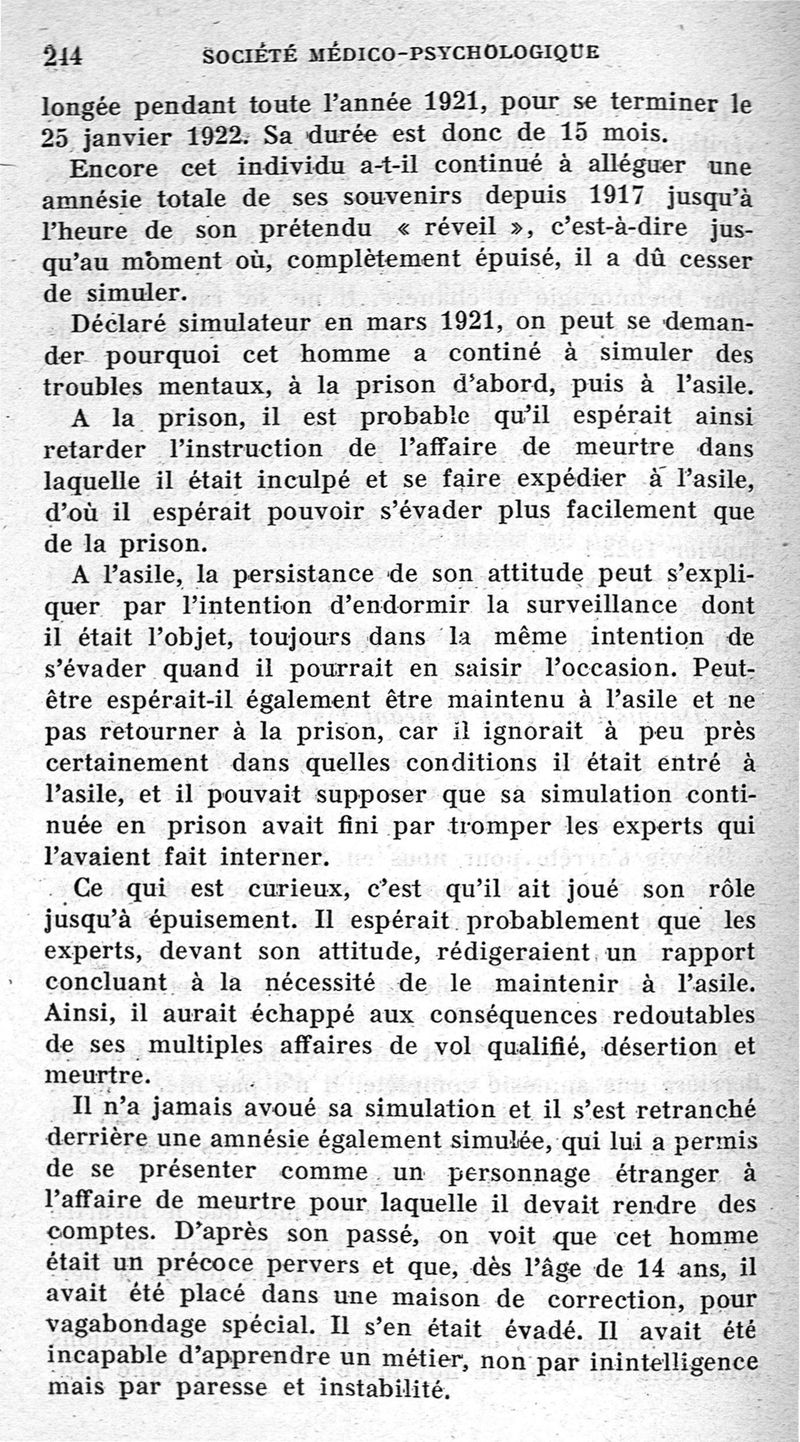 214 SOCIÉTÉ MÉDICO-PSYCHOLOGIQUE

longée pendant toute l'année 1921, pour se terminer le 25 janvier 1922. Sa durée est donc de 15 mois.

Encore cet individu a-t-il continué à alléguer une amnésie totale de ses souvenirs depuis 1917 jusqu'à l'heure de son prétendu « réveil », c'est-à-dire jusqu'au moment où, complètement épuisé, il a dû cesser de simuler.

Déclaré simulateur en mars 1921, on peut se demander pourquoi cet homme a continé à simuler des troubles mentaux, à la prison d'abord, puis à l'asile.

A la prison, il est probable qu'il espérait ainsi retarder l'instruction de l'affaire de meurtre dans laquelle il était inculpé et se faire expédier à l'asile, d'où il espérait pouvoir s'évader plus facilement que de la prison.

A l'asile, la persistance de son attitude peut s'expliquer par l'intention d'endormir la surveillance dont il était l'objet, toujours dans la même intention de s'évader quand il pourrait en saisir l'occasion. Peut-être espérait-il également être maintenu à l'asile et ne pas retourner à la prison, car il ignorait à peu près certainement dans quelles conditions il était entré à l'asile, et il pouvait supposer que sa simulation continuée en prison avait fini par tromper les experts qui l'avaient fait interner.

Ce qui est curieux, c'est qu'il ait joué son rôle jusqu'à épuisement. Il espérait probablement que les experts, devant son attitude, rédigeraient un rapport concluant à la nécessité de le maintenir à l'asile. Ainsi, il aurait échappé aux conséquences redoutables de ses multiples affaires de vol qualifié, désertion et meurtre.

Il n'a jamais avoué sa simulation et il s'est retranché derrière une amnésie également simulée, qui lui a permis de se présenter comme un personnage étranger à l'affaire de meurtre pour laquelle il devait rendre des comptes. D'après son passé, on voit que cet homme était un précoce pervers et que, dès l'âge de 14 ans, il avait été placé dans une maison de correction, pour vagabondage spécial. Il s'en était évadé. Il avait été incapable d'apprendre un métier, non par inintelligence mais par paresse et instabilité.